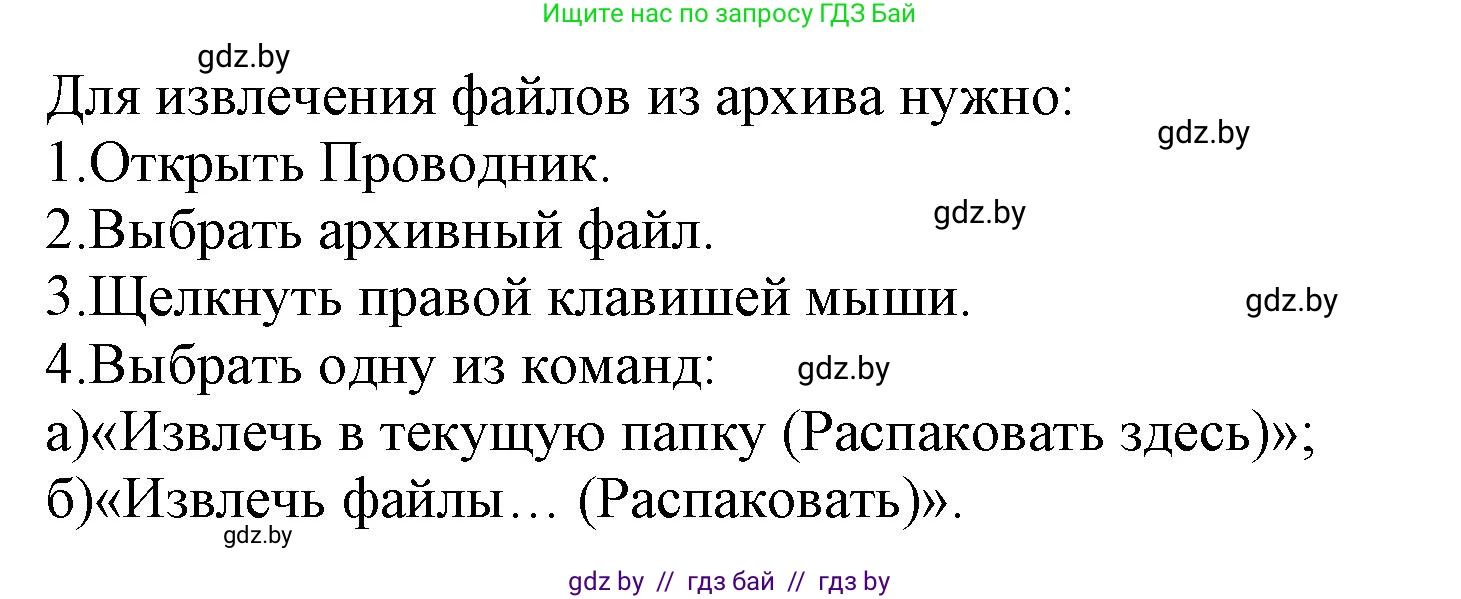 Ищите нас по запросу ГДЗ Бай

gdz.by

Для извлечения файлов из архива нужно:

gdz.by

1.Открыть Проводник.

2.Выбрать архивный файл.

gdz.by

3.Щелкнуть правой клавишей мыши.

gdz.by

4.Выбрать одну из команд:

gdz.by

а)«Извлечь в текущую папку (Распаковать здесь)»;

б)«Извлечь файлы… (Распаковать)».

gdz.by

gdz by // гдз бай // гдз by